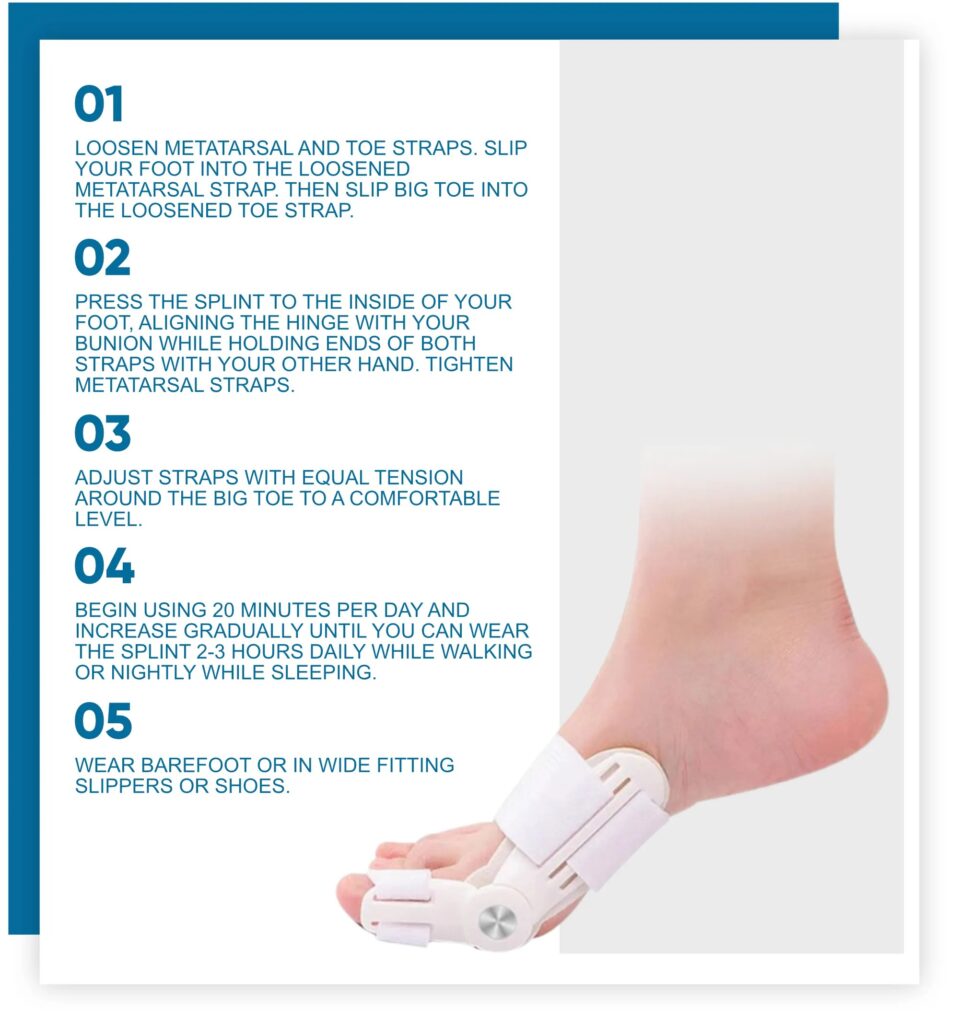 01

LOOSEN METATARSAL AND TOE STRAPS. SLIP YOUR FOOT INTO THE LOOSENED METATARSAL STRAP. THEN SLIP BIG TOE INTO THE LOOSENED TOE STRAP.

02

PRESS THE SPLINT TO THE INSIDE OF YOUR FOOT, ALIGNING THE HINGE WITH YOUR BUNION WHILE HOLDING ENDS OF BOTH STRAPS WITH YOUR OTHER HAND. TIGHTEN METATARSAL STRAPS.

03

ADJUST STRAPS WITH EQUAL TENSION AROUND THE BIG TOE TO A COMFORTABLE LEVEL.

04

BEGIN USING 20 MINUTES PER DAY AND INCREASE GRADUALLY UNTIL YOU CAN WEAR THE SPLINT 2-3 HOURS DAILY WHILE WALKING OR NIGHTLY WHILE SLEEPING.

05

WEAR BAREFOOT OR IN WIDE FITTING SLIPPERS OR SHOES.